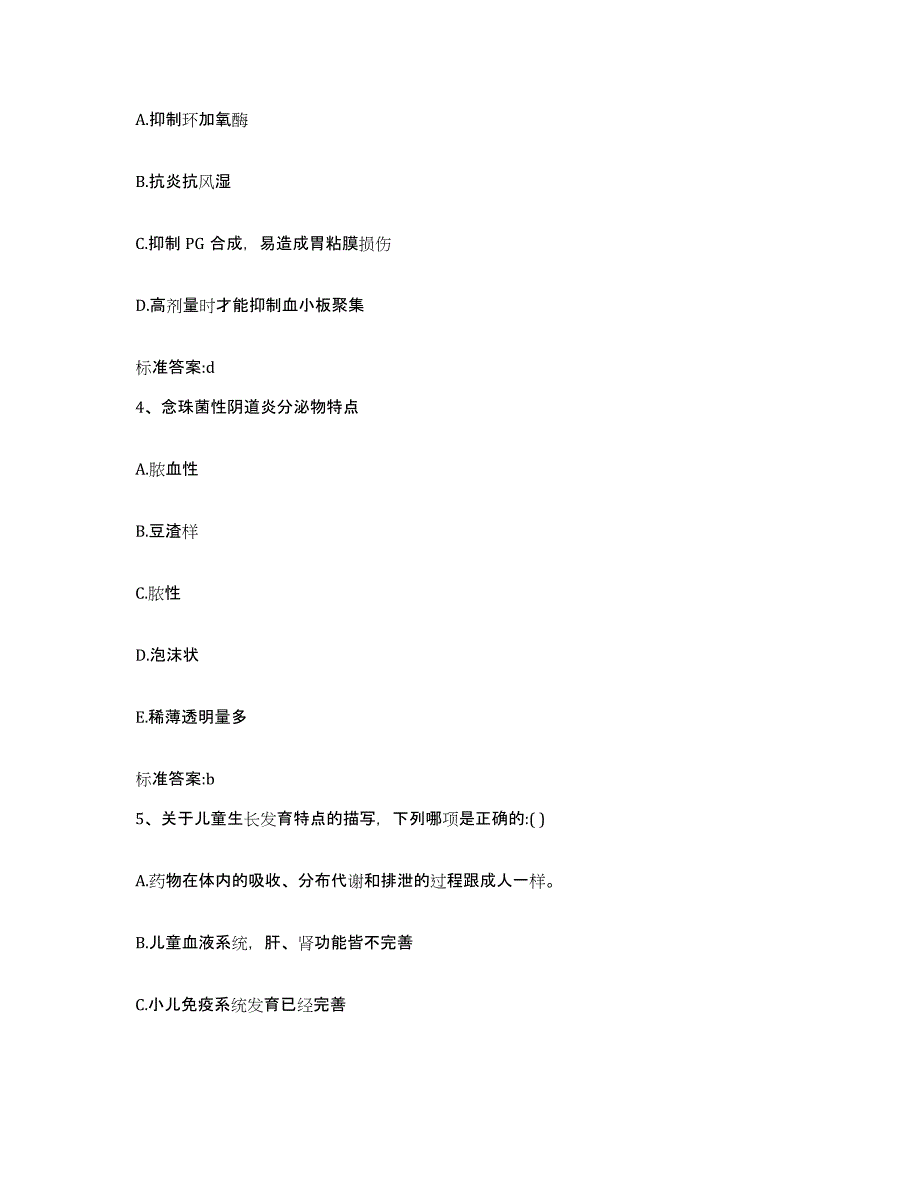 A.抑制环加氧酶

B.抗炎抗风湿

C.抑制 PG 合成，易造成胃粘膜损伤

D.高剂量时才能抑制血小板聚集

标准答案:d

4、念珠菌性阴道炎分泌物特点

A.脓血性

B.豆渣样

C.脓性

D.泡沫状

E.稀薄透明量多

标准答案:b

5、关于儿童生长发育特点的描写，下列哪项是正确的:( )

A.药物在体内的吸收、分布代谢和排泄的过程跟成人一样。

B.儿童血液系统，肝、肾功能皆不完善

C.小儿免疫系统发育已经完善